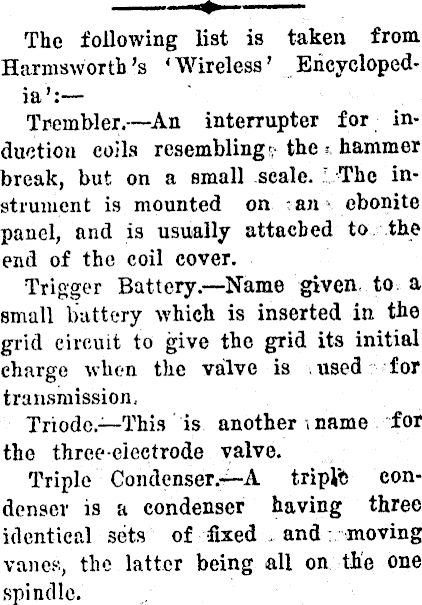 The following list is taken from Harmsworth's 'Wireless' Encyclopedia':—

Trembler.—An interrupter for induction coils resembling the hammer break, but on a small scale. The instrument is mounted on an ebonite panel, and is usually attached to the end of the coil cover.

Trigger Battery.—Name given to a small battery which is inserted in the grid circuit to give the grid its initial charge when the valve is used for transmission.

Triode.—This is another name for the three-electrode valve.

Triple Condenser.—A triple condenser is a condenser having three identical sets of fixed and moving vanes, the latter being all on the one spindle.